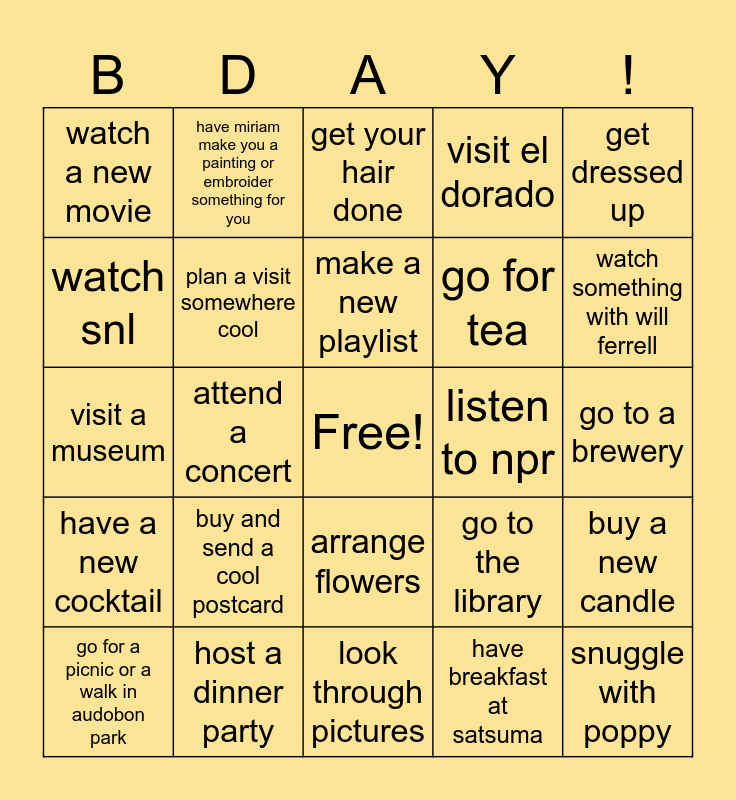 | B | D | A | Y | ! |
|---|---|---|---|---|
| watch a new movie | have miriam make you a painting or embroider something for you | get your hair done | visit el dorado | get dressed up |
| watch snl | plan a visit somewhere cool | make a new playlist | go for tea | watch something with will ferrell |
| visit a museum | attend a concert | Free! | listen to npr | go to a brewery |
| have a new cocktail | buy and send a cool postcard | arrange flowers | go to the library | buy a new candle |
| go for a picnic or a walk in audobon park | host a dinner party | look through pictures | have breakfast at satsuma | snuggle with poppy |